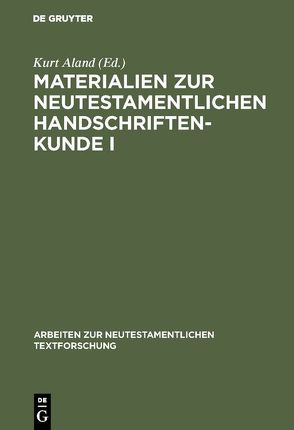 DE GRUYTER

Kurt Aland (Ed.)

MATERIALIEN ZUR NEUTESTAMENTLICHEN HANDSCHRIFTENKUNDE I

ARBEITEN ZUR NEUTESTAMENTLICHEN TEXTFORSCHUNG

DE G